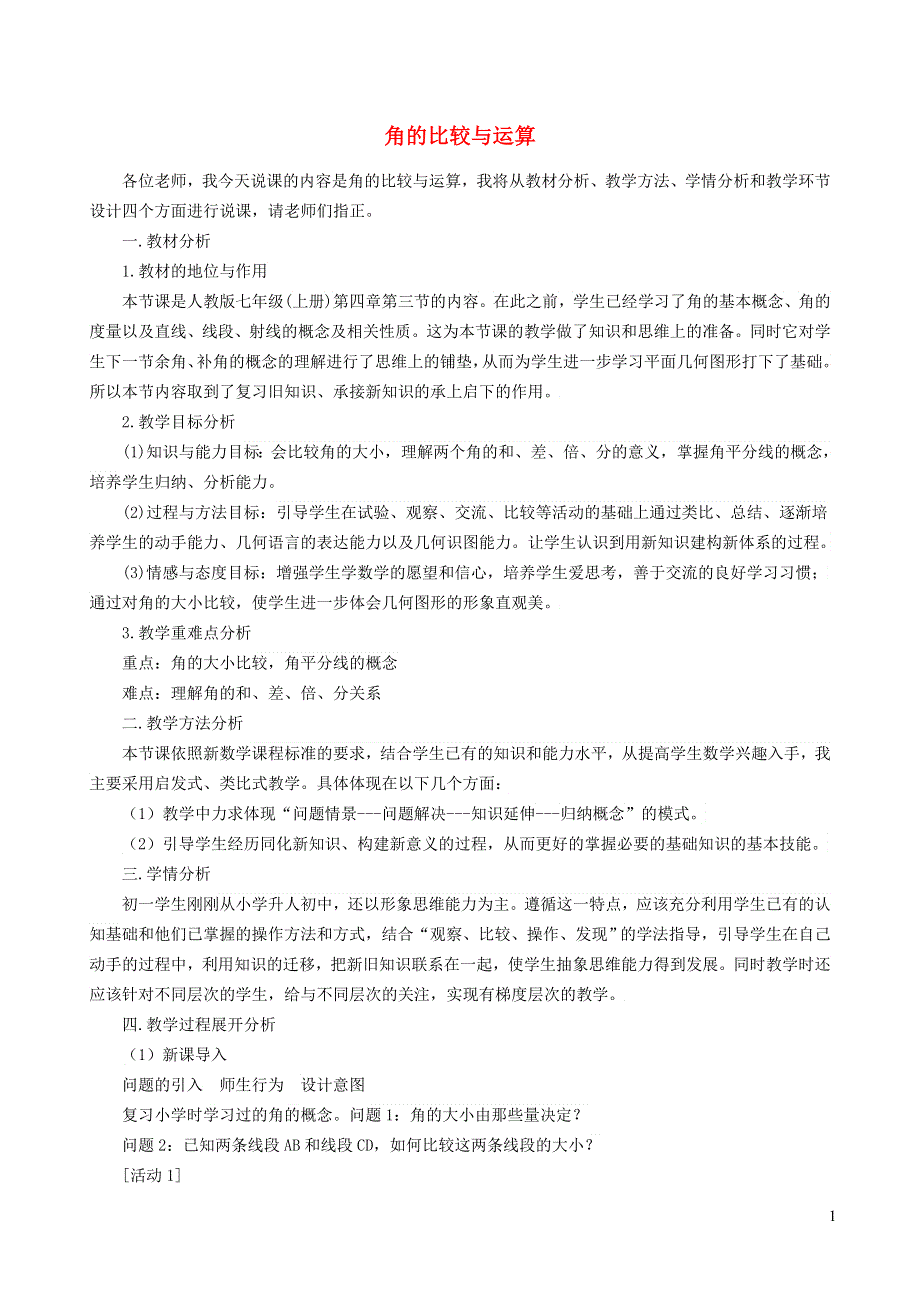 角的比较与运算

各位老师，我今天说课的内容是角的比较与运算，我将从教材分析、教学方法、学情分析和教学环节设计四个方面进行说课，请老师们指正。

一.教材分析

1.教材的地位与作用

本节课是人教版七年级(上册)第四章第三节的内容。在此之前，学生已经学习了角的基本概念、角的度量以及直线、线段、射线的概念及相关性质。这为本节课的教学做了知识和思维上的准备。同时它对学生下一节余角、补角的概念的理解进行了思维上的铺垫，从而为学生进一步学习平面几何图形打下了基础。所以本节内容取到了复习旧知识、承接新知识的承上启下的作用。

2.教学目标分析

(1)知识与能力目标：会比较角的大小，理解两个角的和、差、倍、分的意义，掌握角平分线的概念，培养学生归纳、分析能力。

(2)过程与方法目标：引导学生在试验、观察、交流、比较等活动的基础上通过类比、总结、逐渐培养学生的动手能力、几何语言的表达能力以及几何识图能力。让学生认识到用新知识建构新体系的过程。

(3)情感与态度目标：增强学生学数学的愿望和信心，培养学生爱思考，善于交流的良好学习习惯；通过对角的大小比较，使学生进一步体会几何图形的形象直观美。

3.教学重难点分析

重点：角的大小比较，角平分线的概念

难点：理解角的和、差、倍、分关系

二.教学方法分析

本节课依照新数学课程标准的要求，结合学生已有的知识和能力水平，从提高学生数学兴趣入手，我主要采用启发式、类比式教学。具体体现在以下几个方面：

（1）教学中力求体现“问题情景---问题解决---知识延伸---归纳概念”的模式。

（2）引导学生经历同化新知识、构建新意义的过程，从而更好的掌握必要的基础知识的基本技能。

三.学情分析

初一学生刚刚从小学升人初中，还以形象思维能力为主。遵循这一特点，应该充分利用学生已有的认知基础和他们已掌握的操作方法和方式，结合“观察、比较、操作、发现”的学法指导，引导学生在自己动手的过程中，利用知识的迁移，把新旧知识联系在一起，使学生抽象思维能力得到发展。同时教学时还应该针对不同层次的学生，给与不同层次的关注，实现有梯度层次的教学。

四.教学过程展开分析

（1）新课导入

问题的引入　师生行为　设计意图

复习小学时学习过的角的概念。问题1：角的大小由那些量决定？

问题2：已知两条线段AB和线段CD，如何比较这两条线段的大小？

[活动1]

1